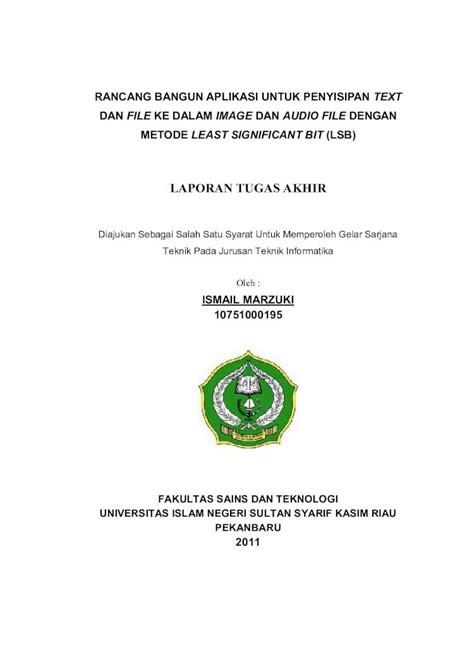 RANCANG BANGUN APLIKASI UNTUK PENYISIPAN TEXT DAN FILE KE DALAM IMAGE DAN AUDIO FILE DENGAN METODE LEAST SIGNIFICANT BIT (LSB)

LAPORAN TUGAS AKHIR

Diajukan Sebagai Salah Satu Syarat Untuk Memperoleh Gelar Sarjana Teknik Pada Jurusan Teknik Informatika

Oleh :

ISMAIL MARZUKI

10751000195

FAKULTAS SAINS DAN TEKNOLOGI
UNIVERSITAS ISLAM NEGERI SULTAN SYARIF KASIM RIAU
PEKANBARU
2011